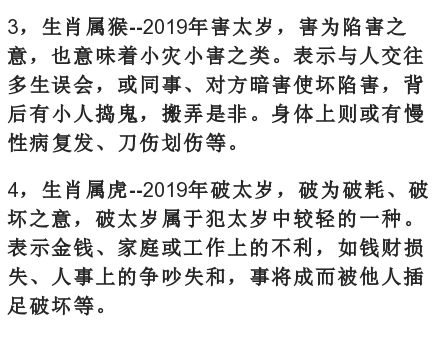 3，生肖属猴--2019年害太岁，害为陷害之意，也意味着小灾小害之类。表示与人交往多生误会，或同事、对方暗害使坏陷害，背后有小人捣鬼，搬弄是非。身体上则或有慢性病复发、刀伤划伤等。

4，生肖属虎--2019年破太岁，破为破耗、破坏之意，破太岁属于犯太岁中较轻的一种。表示金钱、家庭或工作上的不利，如钱财损失、人事上的争吵失和，事将成而被他人插足破坏等。